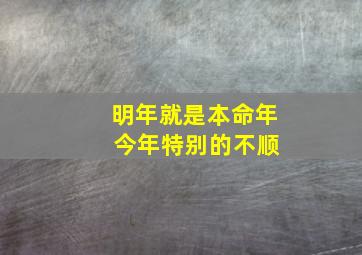 明年就是本命年
今年特别的不顺